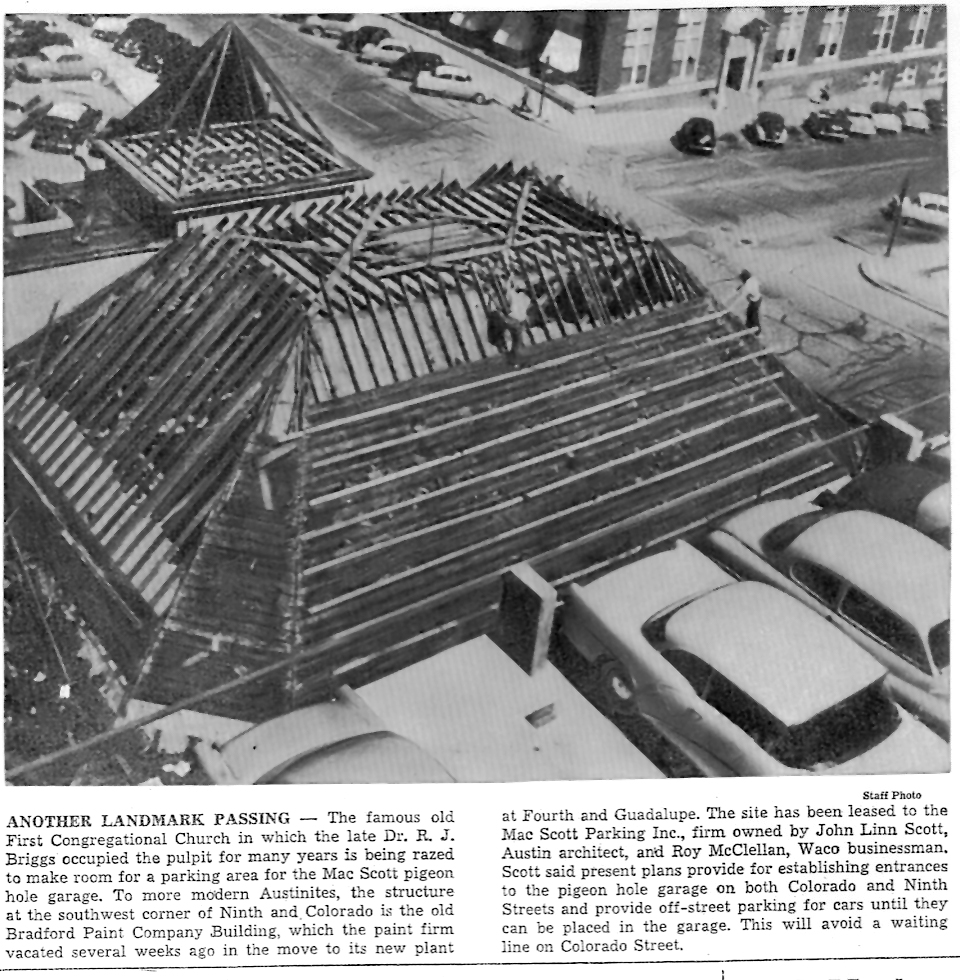 Staff Photo

ANOTHER LANDMARK PASSING — The famous old First Congregational Church in which the late Dr. R. J. Briggs occupied the pulpit for many years is being razed to make room for a parking area for the Mac Scott pigeon hole garage. To more modern Austinites, the structure at the southwest corner of Ninth and Colorado is the old Bradford Paint Company Building, which the paint firm vacated several weeks ago in the move to its new plant at Fourth and Guadalupe. The site has been leased to the Mac Scott Parking Inc., firm owned by John Linn Scott, Austin architect, and Roy McClellan, Waco businessman. Scott said present plans provide for establishing entrances to the pigeon hole garage on both Colorado and Ninth Streets and provide off-street parking for cars until they can be placed in the garage. This will avoid a waiting line on Colorado Street.